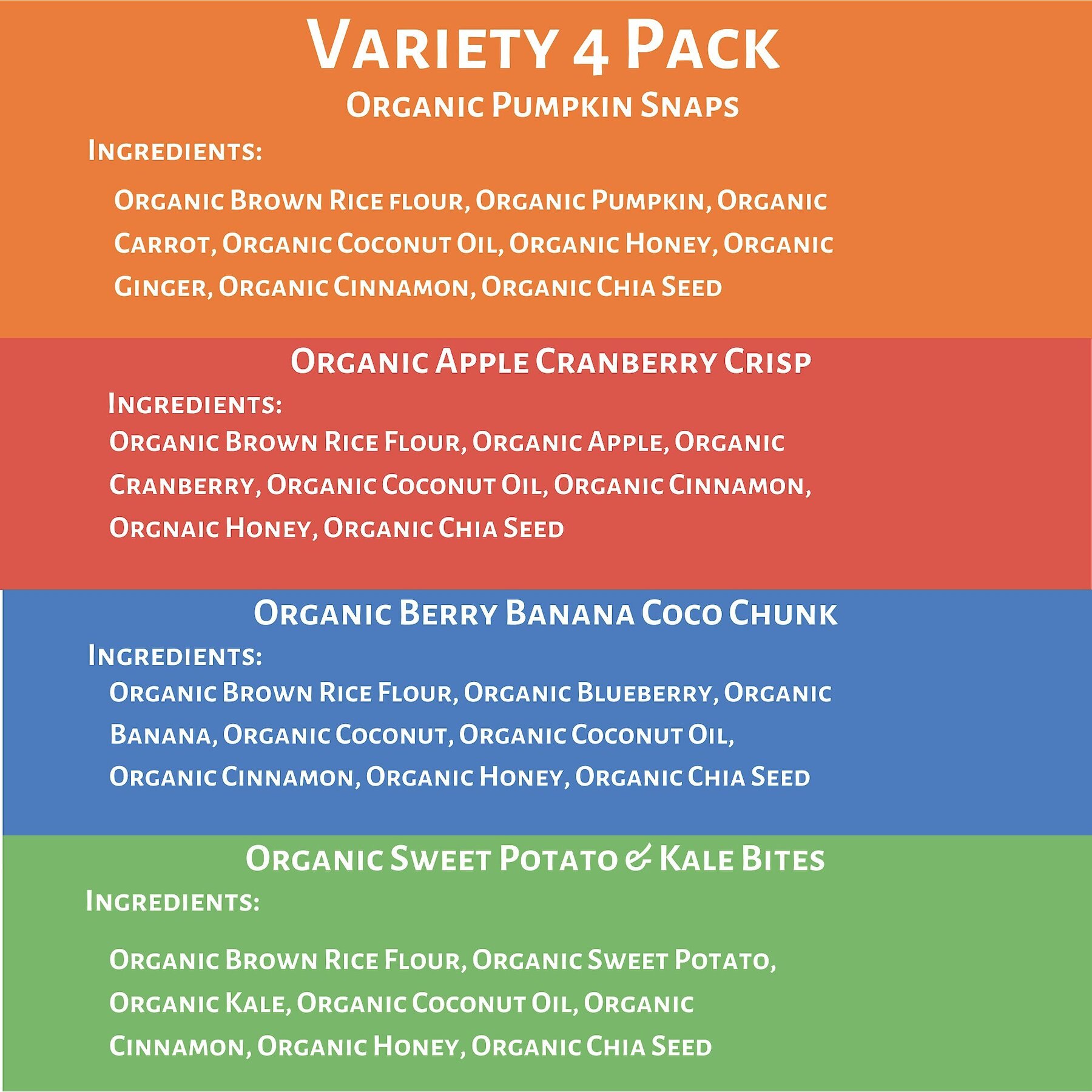 Variety 4 Pack

Organic Pumpkin Snaps

Ingredients:

Organic Brown Rice flour, Organic Pumpkin, Organic Carrot, Organic Coconut Oil, Organic Honey, Organic Ginger, Organic Cinnamon, Organic Chia Seed

Organic Apple Cranberry Crisp

Ingredients:

Organic Brown Rice Flour, Organic Apple, Organic Cranberry, Organic Coconut Oil, Organic Cinnamon, Orgnaic Honey, Organic Chia Seed

Organic Berry Banana Coco Chunk

Ingredients:

Organic Brown Rice Flour, Organic Blueberry, Organic Banana, Organic Coconut, Organic Coconut Oil, Organic Cinnamon, Organic Honey, Organic Chia Seed

Organic Sweet Potato & Kale Bites

Ingredients:

Organic Brown Rice Flour, Organic Sweet Potato, Organic Kale, Organic Coconut Oil, Organic Cinnamon, Organic Honey, Organic Chia Seed